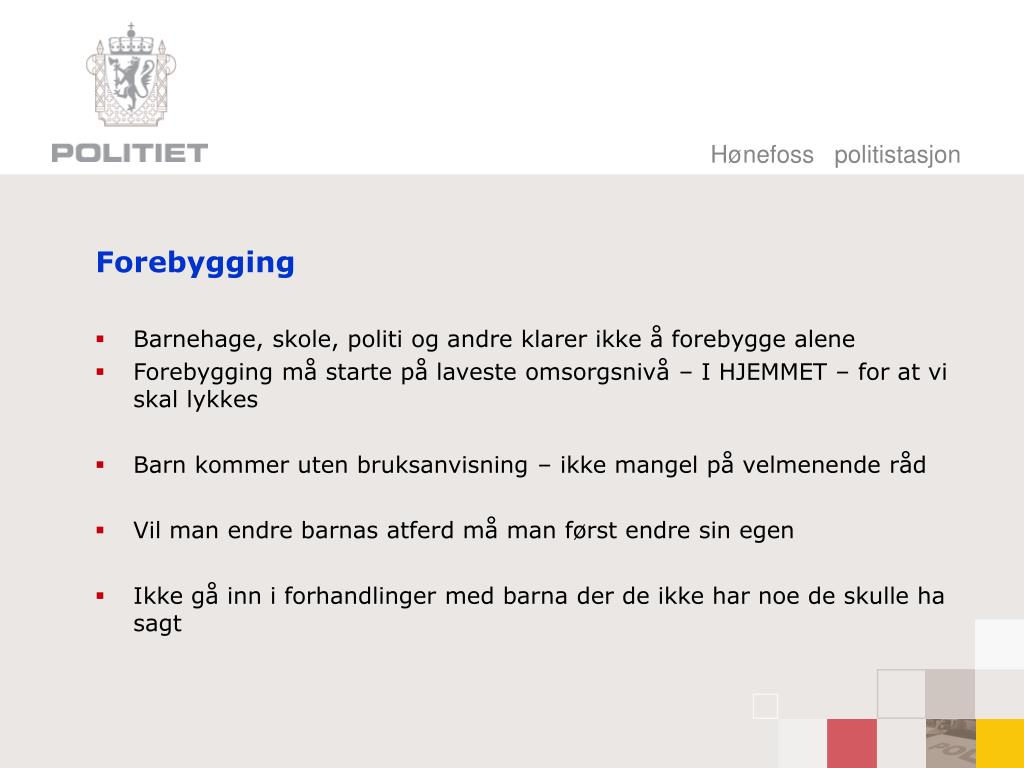 POLITIET

Hønefoss politistasjon

Forebygging

- Barnehage, skole, politi og andre klarer ikke å forebygge alene
- Forebygging må starte på laveste omsorgsnivå – I HJEMMET – for at vi skal lykkes

- Barn kommer uten bruksanvisning – ikke mangel på velmenende råd

- Vil man endre barnas atferd må man først endre sin egen

- Ikke gå inn i forhandlinger med barna der de ikke har noe de skulle ha sagt